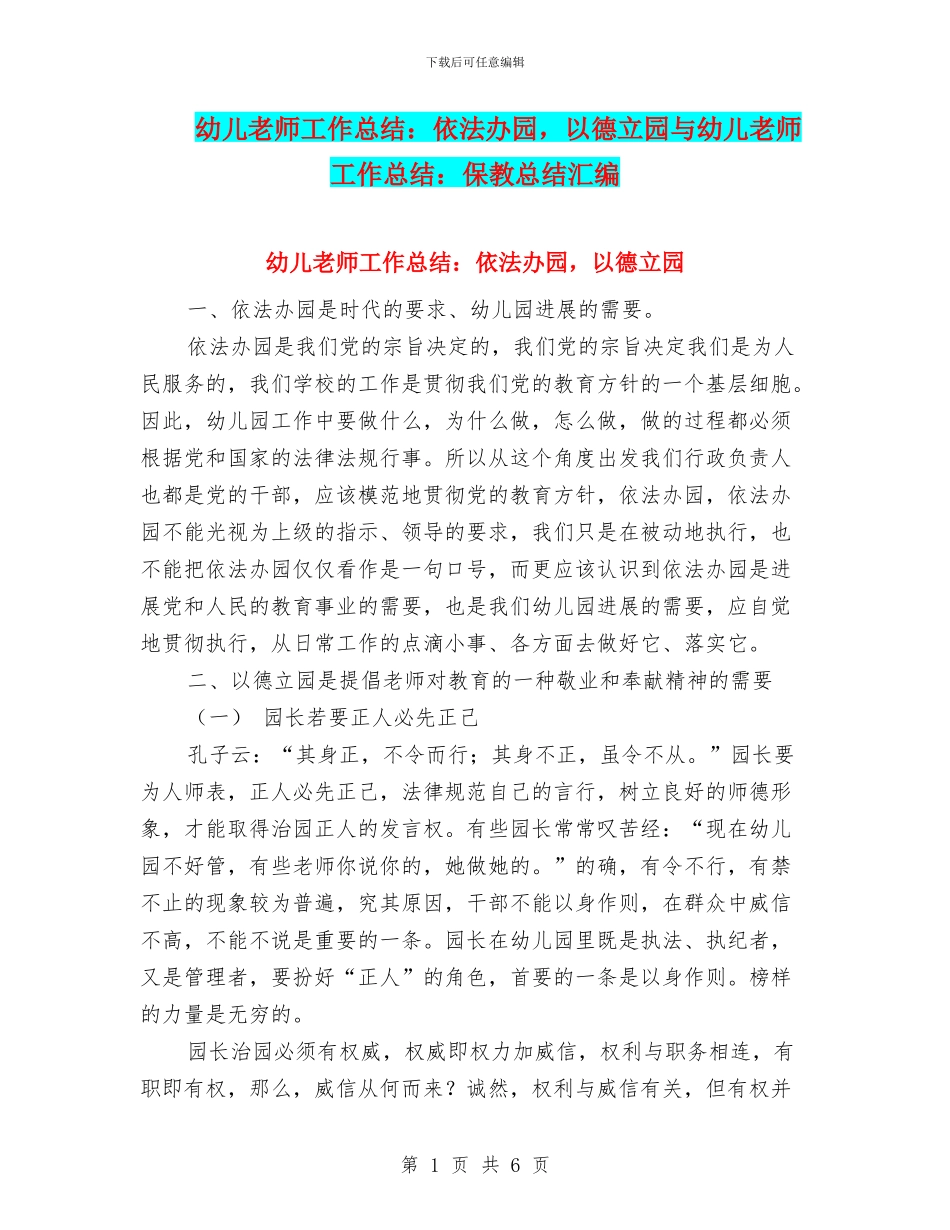 下载后可任意编辑

幼儿老师工作总结：依法办园，以德立园与幼儿老师工作总结：保教总结汇编

幼儿老师工作总结：依法办园，以德立园

一、依法办园是时代的要求、幼儿园进展的需要。

依法办园是我们党的宗旨决定的，我们党的宗旨决定我们是为人民服务的，我们学校的工作是贯彻我们党的教育方针的一个基层细胞。因此，幼儿园工作中要做什么，为什么做，怎么做，做的过程都必须根据党和国家的法律法规行事。所以从这个角度出发我们行政负责人也都是党的干部，应该模范地贯彻党的教育方针，依法办园，依法办园不能光视为上级的指示、领导的要求，我们只是在被动地执行，也不能把依法办园仅仅看作是一句口号，而更应该认识到依法办园是进展党和人民的教育事业的需要，也是我们幼儿园进展的需要，应自觉地贯彻执行，从日常工作的点滴小事、各方面去做好它、落实它。

二、以德立园是提倡老师对教育的一种敬业和奉献精神的需要

（一） 园长若要正人必先正己

孔子云：“其身正，不令而行；其身不正，虽令不从。”园长要为人师表，正人必先正己，法律规范自己的言行，树立良好的师德形象，才能取得治园正人的发言权。有些园长常常叹苦经：“现在幼儿园不好管，有些老师你说你的，她做她的。”的确，有令不行，有禁不止的现象较为普遍，究其原因，干部不能以身作则，在群众中威信不高，不能不说是重要的一条。园长在幼儿园里既是执法、执纪者，又是管理者，要扮好“正人”的角色，首要的一条是以身作则。榜样的力量是无穷的。

园长治园必须有权威，权威即权力加威信，权利与职务相连，有职即有权，那么，威信从何而来？诚然，权利与威信有关，但有权并

第 1 页 共 6 页